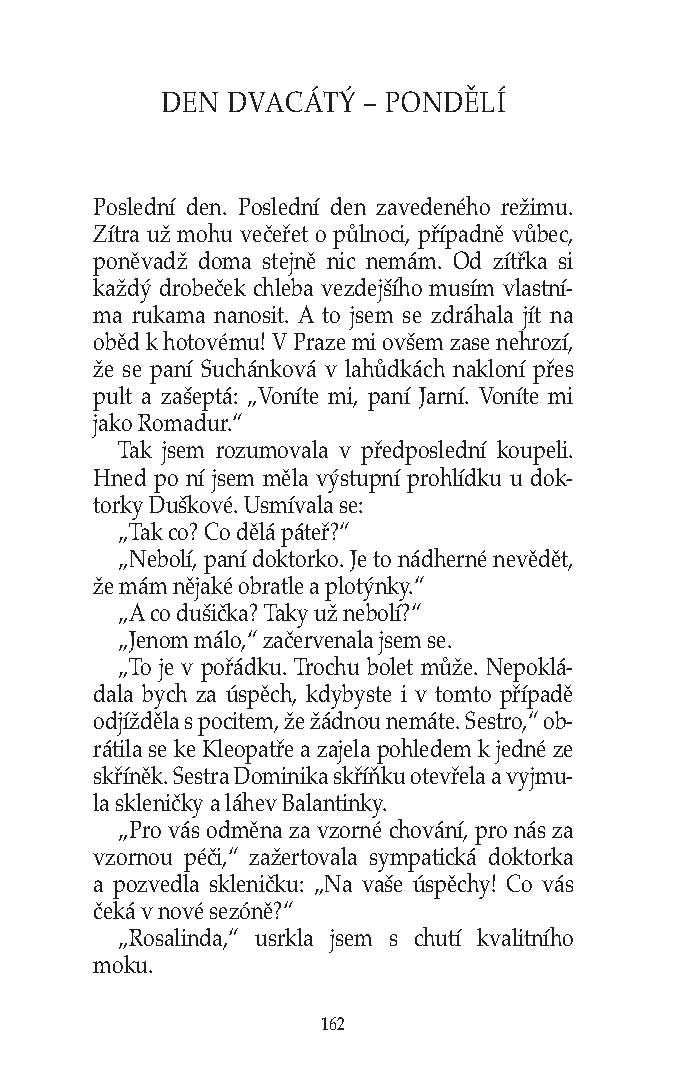 DEN DVACÁTÝ – PONDĚLÍ

Poslední den. Poslední den zavedeného režimu. Zítra už mohu večeřet o půlnoci, případně vůbec, poněvadž doma stejně nic nemám. Od zítřka si každý drobeček chleba vezdejšího musím vlastníma rukama nanosit. A to jsem se zdráhala jít na oběd k hotovému! V Praze mi ovšem zase nehrozí, že se paní Suchánková v lahůdkách nakloní přes pult a zašeptá: „Voníte mi, paní Jarní. Voníte mi jako Romadur."

Tak jsem rozumovala v předposlední koupeli. Hned po ní jsem měla výstupní prohlídku u doktorky Duškové. Usmívala se:

„Tak co? Co dělá páteř?"

„Nebolí, paní doktorko. Je to nádherné nevědět, že mám nějaké obratle a plotýnky."

„A co dušička? Taky už nebolí?"

„Jenom málo," začervenala jsem se.

„To je v pořádku. Trochu bolet může. Nepokládala bych za úspěch, kdybyste i v tomto případě odjížděla s pocitem, že žádnou nemáte. Sestro," obrátila se ke Kleopatře a zajela pohledem k jedné ze skříněk. Sestra Dominika skříňku otevřela a vyjmula skleničky a láhev Balantinky.

„Pro vás odměna za vzorné chování, pro nás za vzornou péči," zažertovala sympatická doktorka a pozvedla skleničku: „Na vaše úspěchy! Co vás čeká v nové sezóně?"

„Rosalinda," usrkla jsem s chutí kvalitního moku.

162